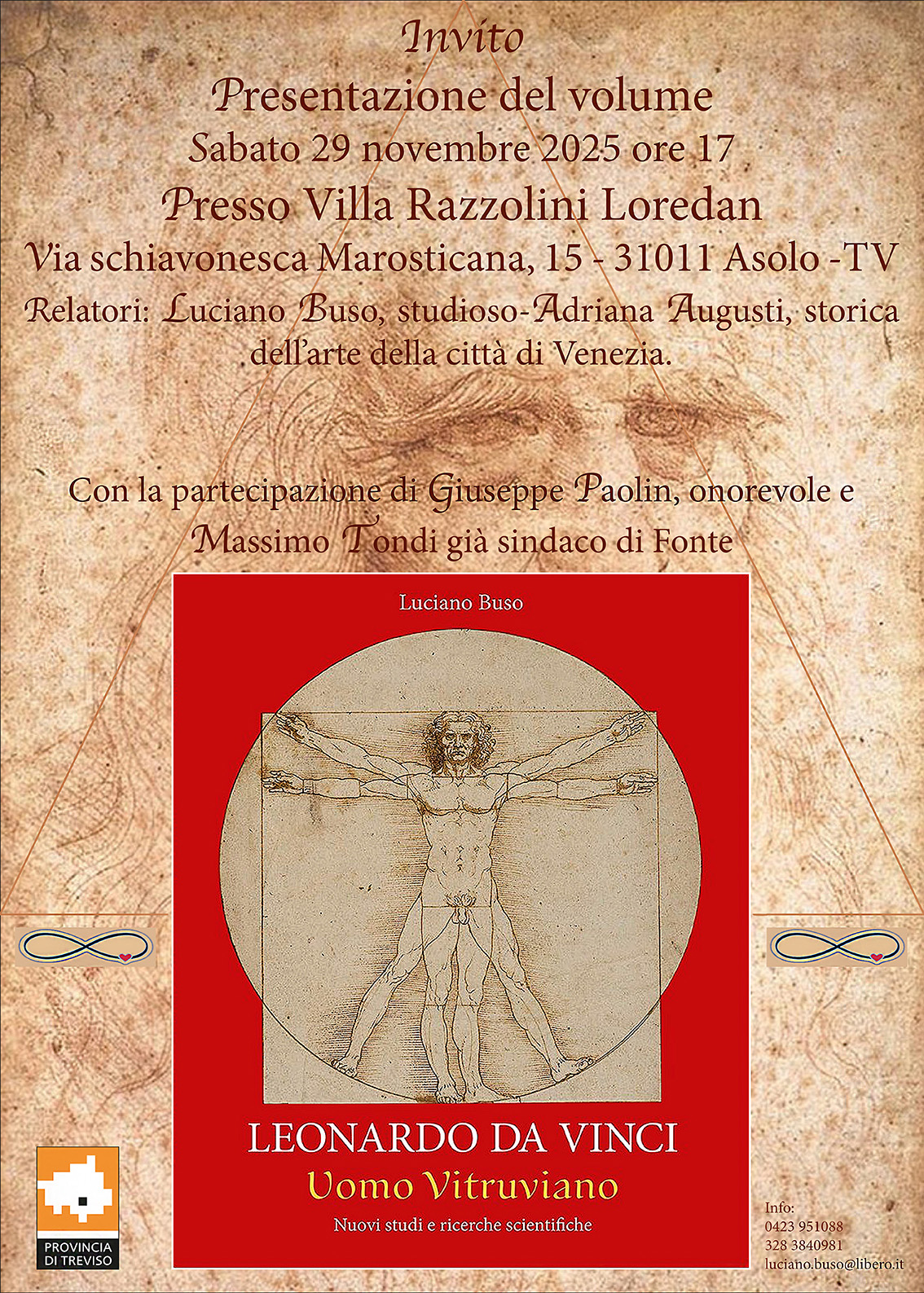 Invito
Presentazione del volume
Sabato 29 novembre 2025 ore 17
Presso Villa Razzolini Loredan
Via schiavonesca Marosticana, 15 - 31011 Asolo -TV
Relatori: Luciano Buso, studioso-Adriana Augusti, storica dell'arte della città di Venezia.

Con la partecipazione di Giuseppe Paolin, onorevole e Massimo Tondi già sindaco di Fonte

Luciano Buso

LEONARDO DA VINCI
Uomo Vitruviano
Nuovi studi e ricerche scientifiche

PROVINCIA DI TREVISO

Info:
0423 951088
328 3840981
luciano.buso@libero.it